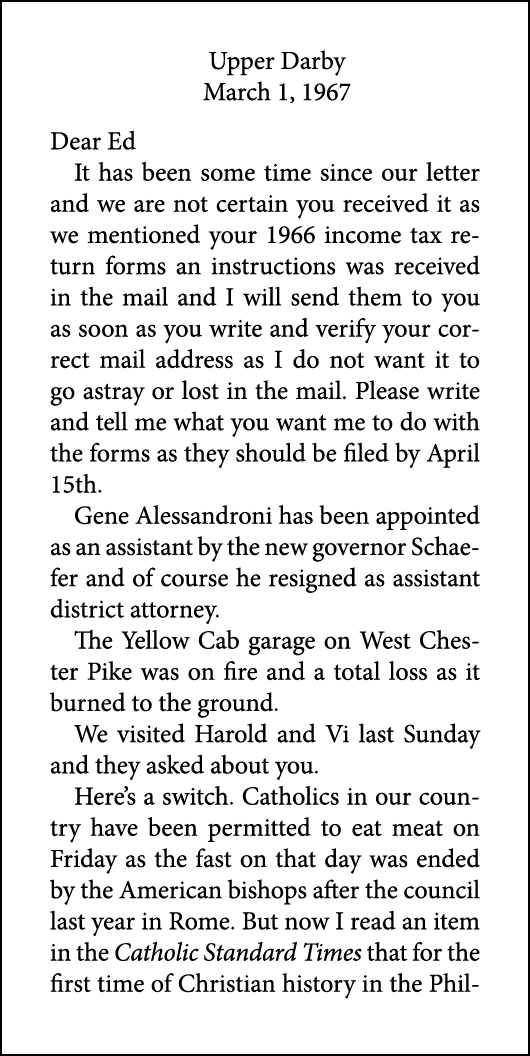 Upper Darby
March 1, 1967

Dear Ed

It has been some time since our letter and we are not certain you received it as we mentioned your 1966 income tax return forms an instructions was received in the mail and I will send them to you as soon as you write and verify your correct mail address as I do not want it to go astray or lost in the mail. Please write and tell me what you want me to do with the forms as they should be filed by April 15th.

Gene Alessandroni has been appointed as an assistant by the new governor Schaefer and of course he resigned as assistant district attorney.

The Yellow Cab garage on West Chester Pike was on fire and a total loss as it burned to the ground.

We visited Harold and Vi last Sunday and they asked about you.

Here's a switch. Catholics in our country have been permitted to eat meat on Friday as the fast on that day was ended by the American bishops after the council last year in Rome. But now I read an item in the Catholic Standard Times that for the first time of Christian history in the Phil-